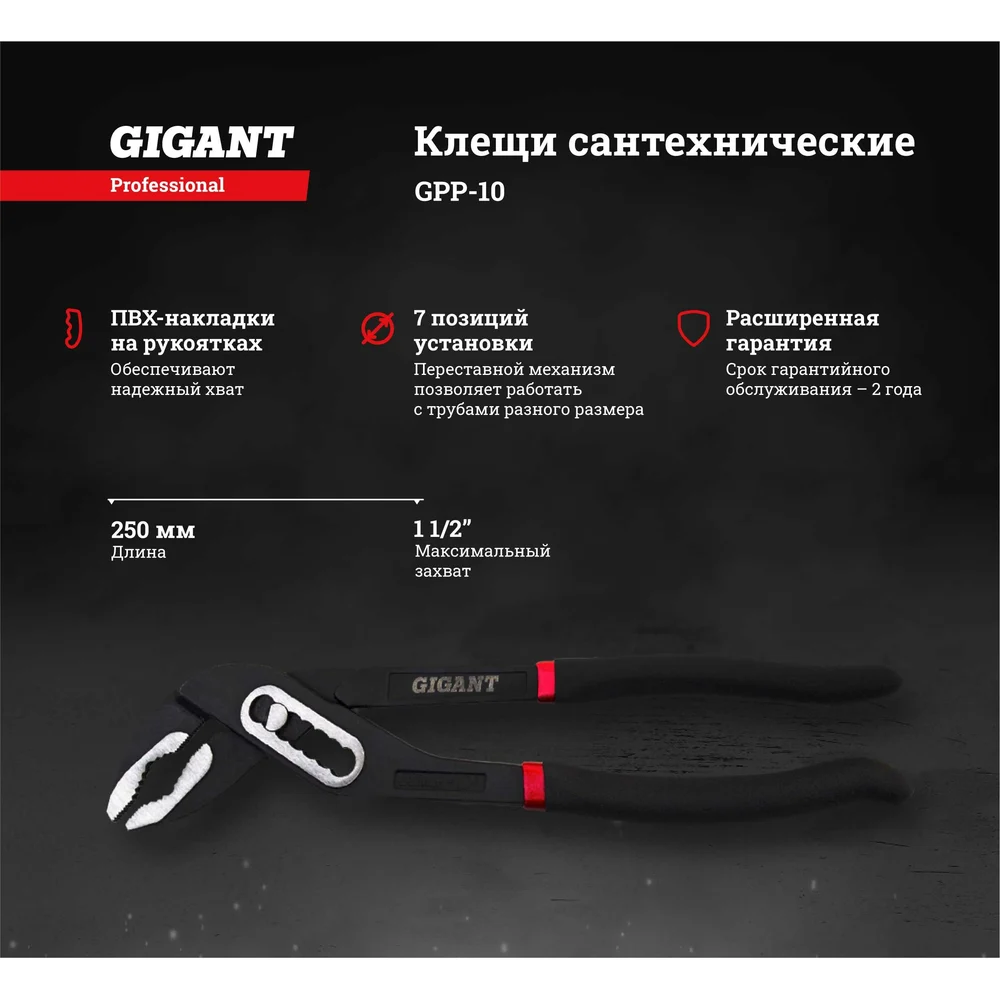 GIGANT
Professional

Клещи сантехнические
GPP-10

ПВХ-накладки на рукоятках
Обеспечивают надежный хват

7 позиций установки
Переставной механизм позволяет работать с трубами разного размера

Расширенная гарантия
Срок гарантийного обслуживания – 2 года

250 мм
Длина

1 1/2"
Максимальный захват

GIGANT